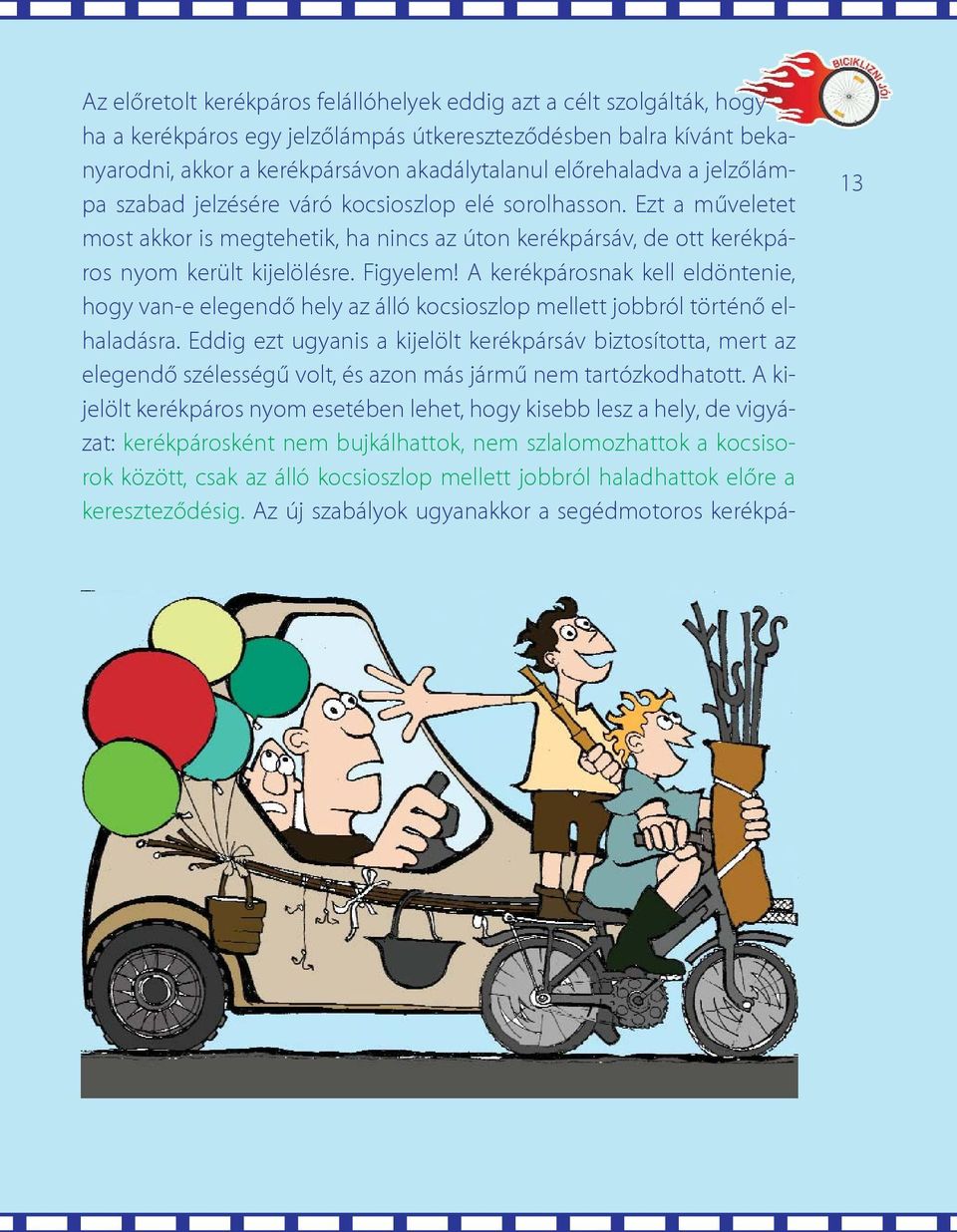 BICIKLIZNI JÓ!

13

Az előretolt kerékpáros felállóhelyek eddig azt a célt szolgálták, hogy ha a kerékpáros egy jelzőlámpás útkereszteződésben balra kívánt bekanyarodni, akkor a kerékpársávon akadálytalanul előrehaladva a jelzőlámpa szabad jelzésére váró kocsioszlop elé sorolhasson. Ezt a műveletet most akkor is megtehetik, ha nincs az úton kerékpársáv, de ott kerékpáros nyom került kijelölésre. Figyelem! A kerékpárosnak kell eldöntenie, hogy van-e elegendő hely az álló kocsioszlop mellett jobbról történő elhaladásra. Eddig ezt ugyanis a kijelölt kerékpársáv biztosította, mert az elegendő szélességű volt, és azon más jármű nem tartózkodhatott. A kijelölt kerékpáros nyom esetében lehet, hogy kisebb lesz a hely, de vigyázat: kerékpárosként nem bujkálhattok, nem szlalomozhattok a kocsisorok között, csak az álló kocsioszlop mellett jobbról haladhattok előre a kereszteződésig. Az új szabályok ugyanakkor a segédmotoros kerékpá-